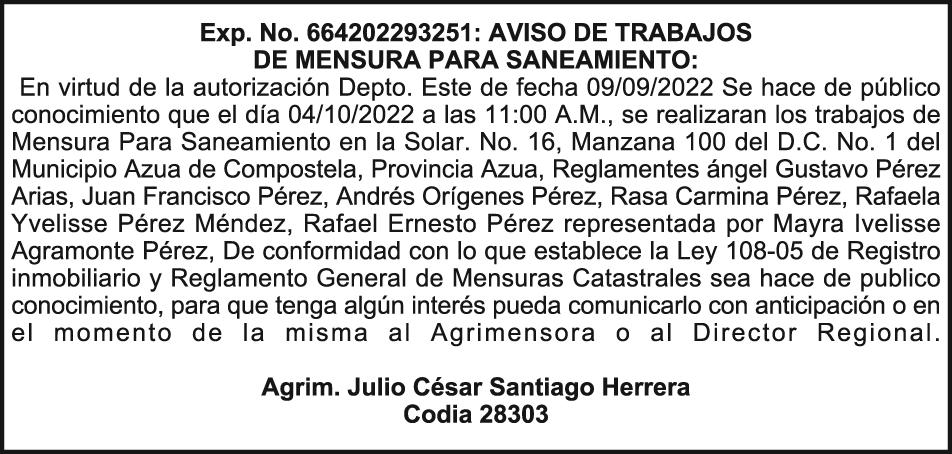 Exp. No. 664202293251: AVISO DE TRABAJOS DE MENSURA PARA SANEAMIENTO:

En virtud de la autorización Depto. Este de fecha 09/09/2022 Se hace de público conocimiento que el día 04/10/2022 a las 11:00 A.M., se realizaran los trabajos de Mensura Para Saneamiento en la Solar. No. 16, Manzana 100 del D.C. No. 1 del Municipio Azua de Compostela, Provincia Azua, Reglamentes ángel Gustavo Pérez Arias, Juan Francisco Pérez, Andrés Orígenes Pérez, Rasa Carmina Pérez, Rafaela Yvelisse Pérez Méndez, Rafael Ernesto Pérez representada por Mayra Ivelisse Agramonte Pérez, De conformidad con lo que establece la Ley 108-05 de Registro inmobiliario y Reglamento General de Mensuras Catastrales sea hace de publico conocimiento, para que tenga algún interés pueda comunicarlo con anticipación o en el momento de la misma al Agrimensora o al Director Regional.

Agrim. Julio César Santiago Herrera
Codia 28303